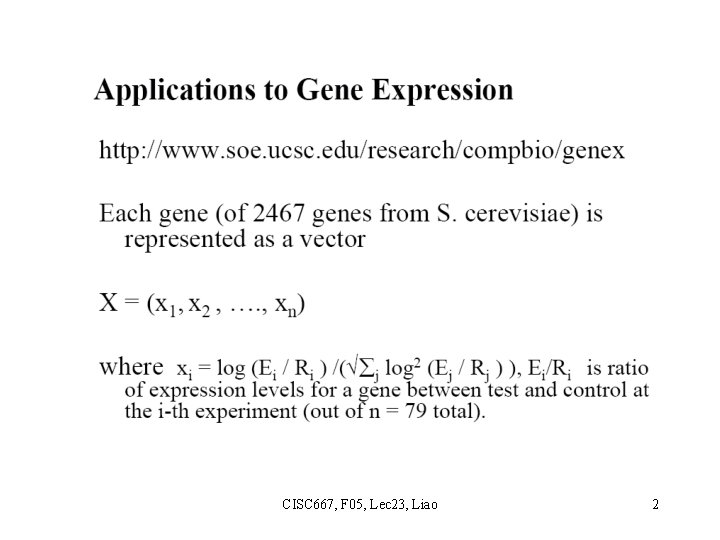 Applications to Gene Expression

http://www.soe.ucsc.edu/research/compbio/genex

Each gene (of 2467 genes from S. cerevisiae) is represented as a vector

$X = (x_1, x_2, \ldots, x_n)$

where $x_i = \log (E_i / R_i) / (\sqrt{\sum_j \log^2 (E_j / R_j)})$, $E_i/R_i$ is ratio of expression levels for a gene between test and control at the i-th experiment (out of n = 79 total).

CISC667, F05, Lec23, Liao

2